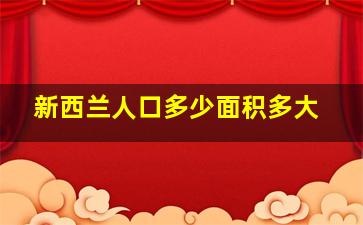 新西兰人口多少面积多大